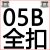 05B
全扣